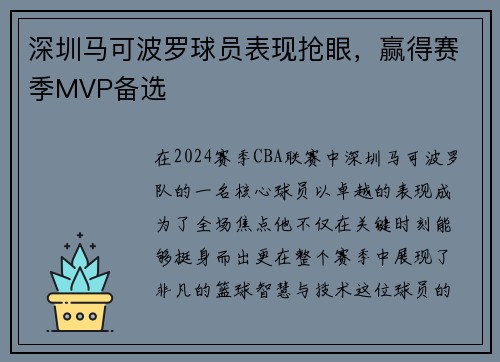 深圳马可波罗球员表现抢眼，赢得赛季MVP备选

在2024赛季CBA联赛中深圳马可波罗队的一名核心球员以卓越的表现成为了全场焦点他不仅在关键时刻能够挺身而出更在整个赛季中展现了非凡的篮球智慧与技术这位球员的